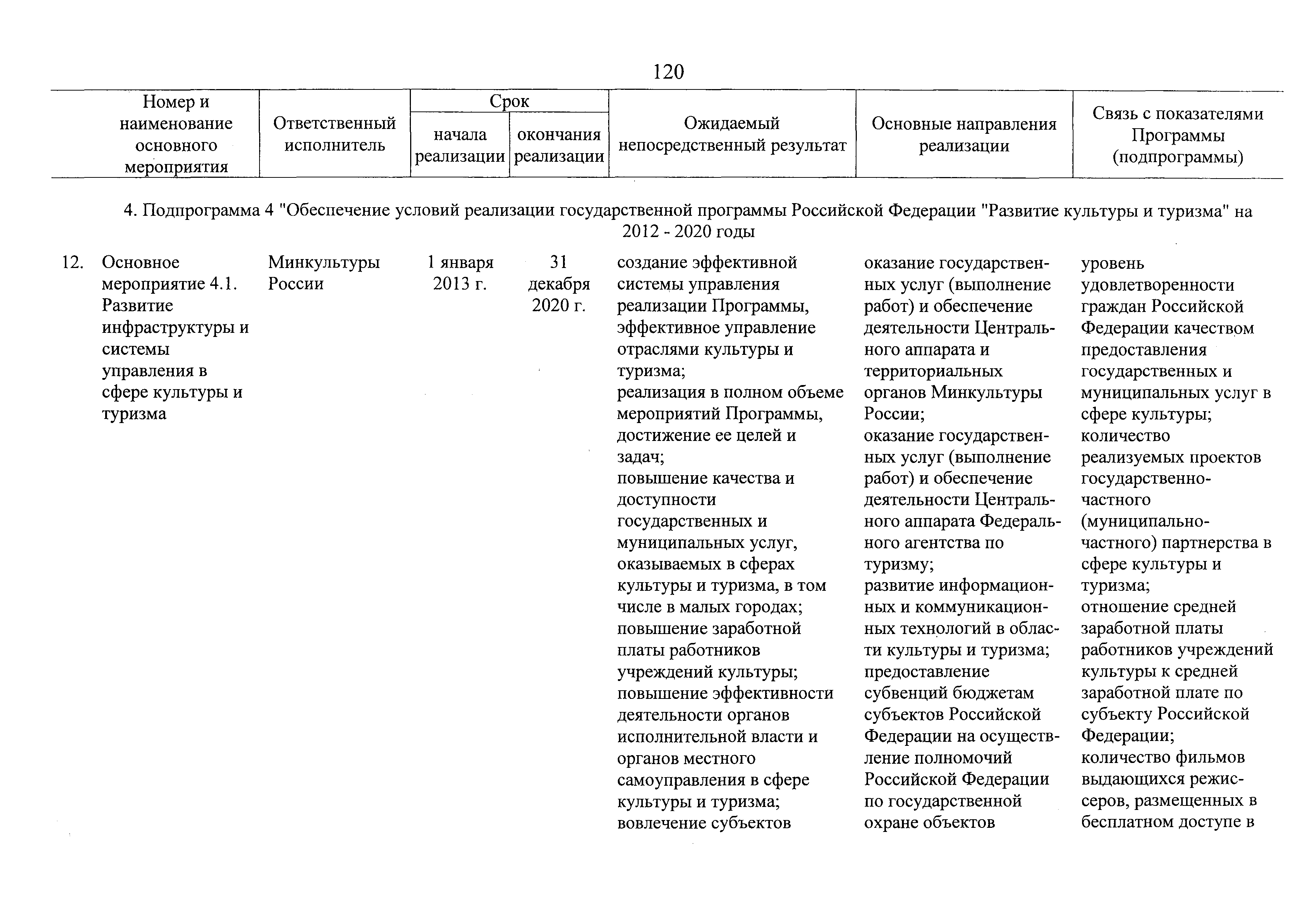 120

| Номер и наименование основного мероприятия | Ответственный исполнитель | Срок начала реализации | Срок окончания реализации | Ожидаемый непосредственный результат | Основные направления реализации | Связь с показателями Программы (подпрограммы) |
|---|---|---|---|---|---|---|
| 4. Подпрограмма 4 "Обеспечение условий реализации государственной программы Российской Федерации "Развитие культуры и туризма" на 2012 - 2020 годы | | | | | | |
| 12. Основное мероприятие 4.1. Развитие инфраструктуры и системы управления в сфере культуры и туризма | Минкультуры России | 1 января 2013 г. | 31 декабря 2020 г. | создание эффективной системы управления реализации Программы, эффективное управление отраслями культуры и туризма; реализация в полном объеме мероприятий Программы, достижение ее целей и задач; повышение качества и доступности государственных и муниципальных услуг, оказываемых в сферах культуры и туризма, в том числе в малых городах; повышение заработной платы работников учреждений культуры; повышение эффективности деятельности органов исполнительной власти и органов местного самоуправления в сфере культуры и туризма; вовлечение субъектов | оказание государственных услуг (выполнение работ) и обеспечение деятельности Центрального аппарата и территориальных органов Минкультуры России; оказание государственных услуг (выполнение работ) и обеспечение деятельности Центрального аппарата Федерального агентства по туризму; развитие информационных и коммуникационных технологий в области культуры и туризма; предоставление субвенций бюджетам субъектов Российской Федерации на осуществление полномочий Российской Федерации по государственной охране объектов | уровень удовлетворенности граждан Российской Федерации качеством предоставления государственных и муниципальных услуг в сфере культуры; количество реализуемых проектов государственно-частного (муниципально-частного) партнерства в сфере культуры и туризма; отношение средней заработной платы работников учреждений культуры к средней заработной плате по субъекту Российской Федерации; количество фильмов выдающихся режиссеров, размещенных в бесплатном доступе в |